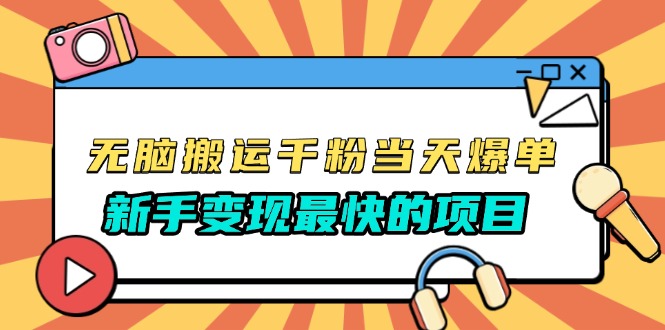 无脑搬运千粉当天爆单

新手变现最快的项目